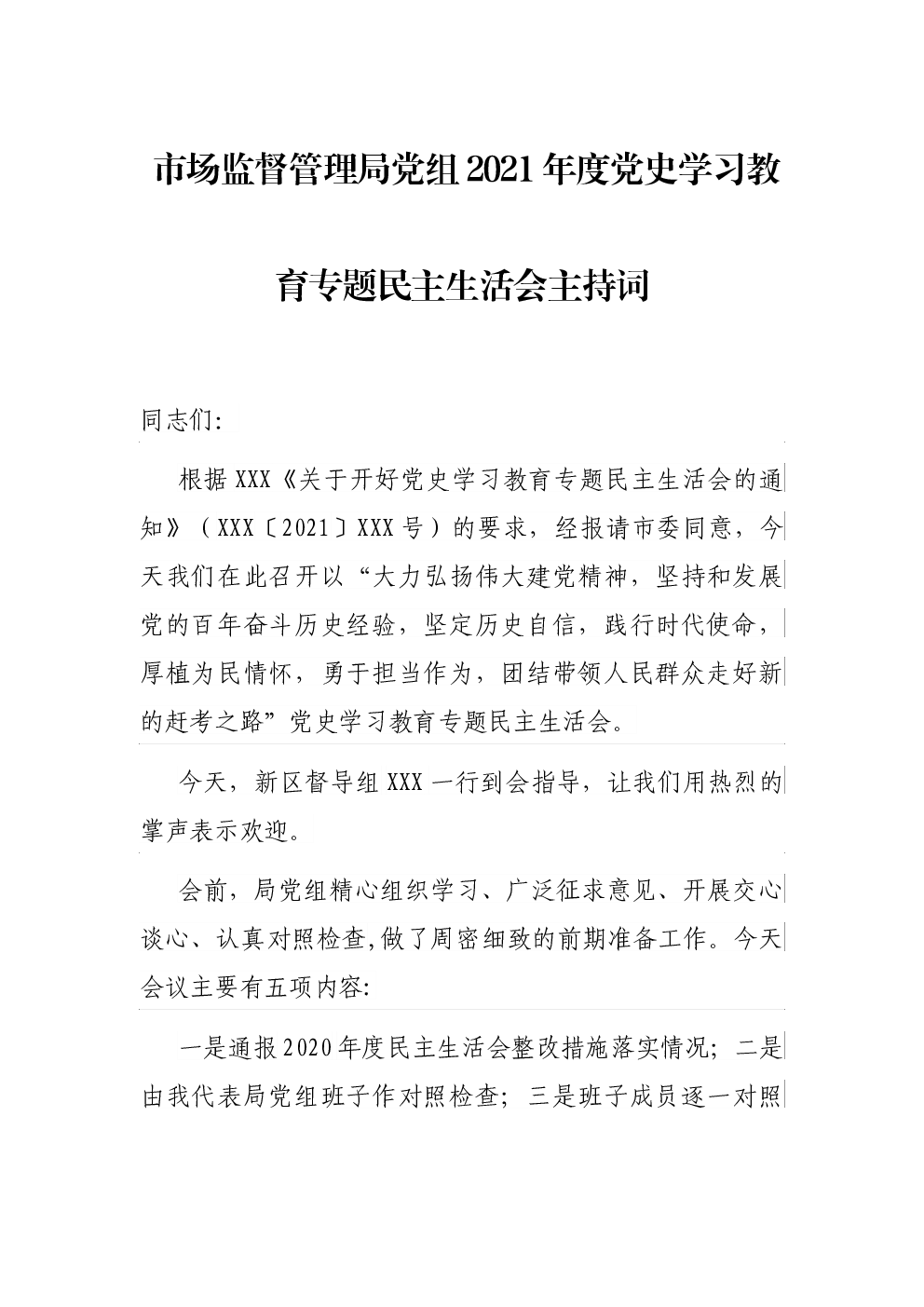 市场监督管理局党组2021年度党史学习教育专题民主生活会主持词

同志们:

根据XXX《关于开好党史学习教育专题民主生活会的通知》（XXX〔2021〕XXX号）的要求，经报请市委同意，今天我们在此召开以“大力弘扬伟大建党精神，坚持和发展党的百年奋斗历史经验，坚定历史自信，践行时代使命，厚植为民情怀，勇于担当作为，团结带领人民群众走好新的赶考之路”党史学习教育专题民主生活会。

今天，新区督导组XXX一行到会指导，让我们用热烈的掌声表示欢迎。

会前，局党组精心组织学习、广泛征求意见、开展交心谈心、认真对照检查,做了周密细致的前期准备工作。今天会议主要有五项内容:

一是通报2020年度民主生活会整改措施落实情况；二是由我代表局党组班子作对照检查；三是班子成员逐一对照